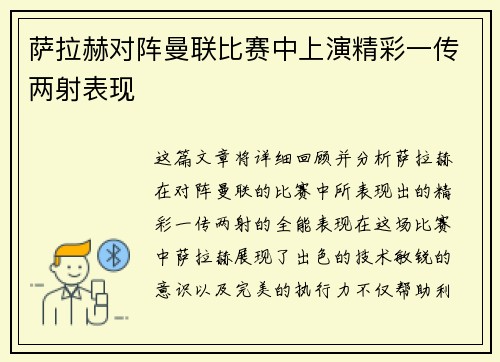 萨拉赫对阵曼联比赛中上演精彩一传两射表现

这篇文章将详细回顾并分析萨拉赫在对阵曼联的比赛中所表现出的精彩一传两射的全能表现在这场比赛中萨拉赫展现了出色的技术敏锐的意识以及完美的执行力不仅帮助利